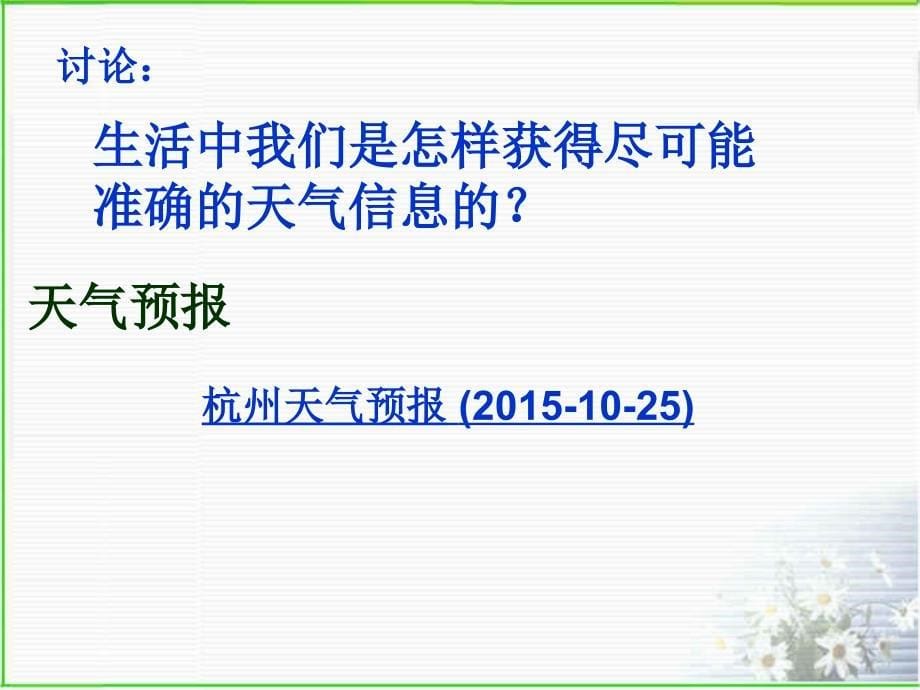 讨论：

生活中我们是怎样获得尽可能准确的天气信息的？

天气预报

杭州天气预报 (2015-10-25)